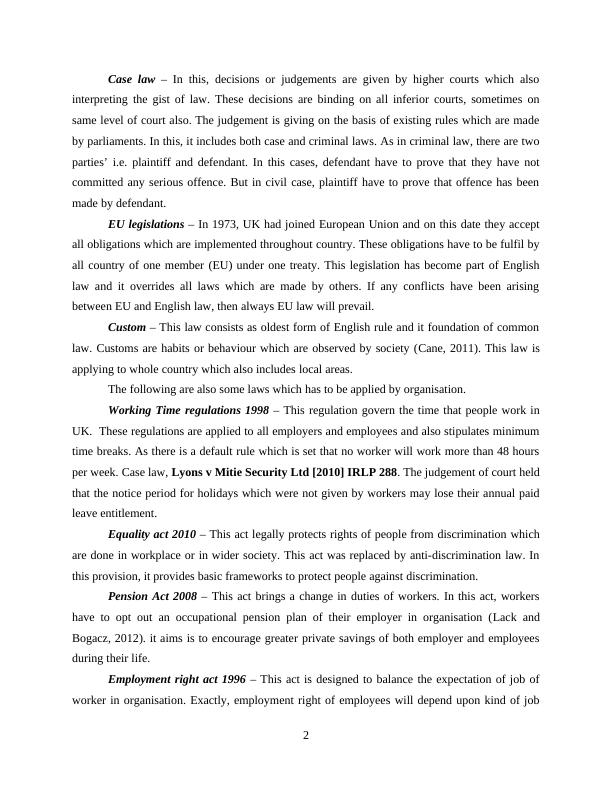 Case law – In this, decisions or judgements are given by higher courts which also interpreting the gist of law. These decisions are binding on all inferior courts, sometimes on same level of court also. The judgement is giving on the basis of existing rules which are made by parliaments. In this, it includes both case and criminal laws. As in criminal law, there are two parties' i.e. plaintiff and defendant. In this cases, defendant have to prove that they have not committed any serious offence. But in civil case, plaintiff have to prove that offence has been made by defendant.

EU legislations – In 1973, UK had joined European Union and on this date they accept all obligations which are implemented throughout country. These obligations have to be fulfil by all country of one member (EU) under one treaty. This legislation has become part of English law and it overrides all laws which are made by others. If any conflicts have been arising between EU and English law, then always EU law will prevail.

Custom – This law consists as oldest form of English rule and it foundation of common law. Customs are habits or behaviour which are observed by society (Cane, 2011). This law is applying to whole country which also includes local areas.

The following are also some laws which has to be applied by organisation.

Working Time regulations 1998 – This regulation govern the time that people work in UK. These regulations are applied to all employers and employees and also stipulates minimum time breaks. As there is a default rule which is set that no worker will work more than 48 hours per week. Case law, Lyons v Mitie Security Ltd [2010] IRLP 288. The judgement of court held that the notice period for holidays which were not given by workers may lose their annual paid leave entitlement.

Equality act 2010 – This act legally protects rights of people from discrimination which are done in workplace or in wider society. This act was replaced by anti-discrimination law. In this provision, it provides basic frameworks to protect people against discrimination.

Pension Act 2008 – This act brings a change in duties of workers. In this act, workers have to opt out an occupational pension plan of their employer in organisation (Lack and Bogacz, 2012). it aims is to encourage greater private savings of both employer and employees during their life.

Employment right act 1996 – This act is designed to balance the expectation of job of worker in organisation. Exactly, employment right of employees will depend upon kind of job

2